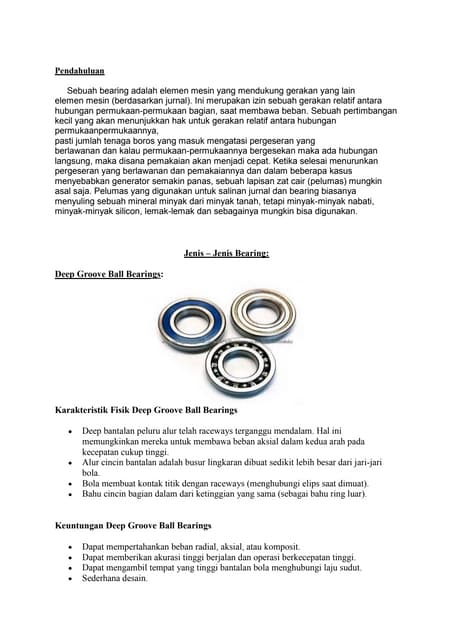 Pendahuluan

Sebuah bearing adalah elemen mesin yang mendukung gerakan yang lain elemen mesin (berdasarkan jurnal). Ini merupakan izin sebuah gerakan relatif antara hubungan permukaan-permukaan bagian, saat membawa beban. Sebuah pertimbangan kecil yang akan menunjukkan hak untuk gerakan relatif antara hubungan permukaanpermukaannya,
pasti jumlah tenaga boros yang masuk mengatasi pergeseran yang berlawanan dan kalau permukaan-permukaannya bergesekan maka ada hubungan langsung, maka disana pemakaian akan menjadi cepat. Ketika selesai menurunkan pergeseran yang berlawanan dan pemakaiannya dan dalam beberapa kasus menyebabkan generator semakin panas, sebuah lapisan zat cair (pelumas) mungkin asal saja. Pelumas yang digunakan untuk salinan jurnal dan bearing biasanya menyuling sebuah mineral minyak dari minyak tanah, tetapi minyak-minyak nabati, minyak-minyak silicon, lemak-lemak dan sebagainya mungkin bisa digunakan.

Jenis – Jenis Bearing:

Deep Groove Ball Bearings:

Karakteristik Fisik Deep Groove Ball Bearings

• Deep bantalan peluru alur telah raceways terganggu mendalam. Hal ini memungkinkan mereka untuk membawa beban aksial dalam kedua arah pada kecepatan cukup tinggi.
• Alur cincin bantalan adalah busur lingkaran dibuat sedikit lebih besar dari jari-jari bola.
• Bola membuat kontak titik dengan raceways (menghubungi elips saat dimuat).
• Bahu cincin bagian dalam dari ketinggian yang sama (sebagai bahu ring luar).

Keuntungan Deep Groove Ball Bearings

• Dapat mempertahankan beban radial, aksial, atau komposit.
• Dapat memberikan akurasi tinggi berjalan dan operasi berkecepatan tinggi.
• Dapat mengambil tempat yang tinggi bantalan bola menghubungi laju sudut.
• Sederhana desain.